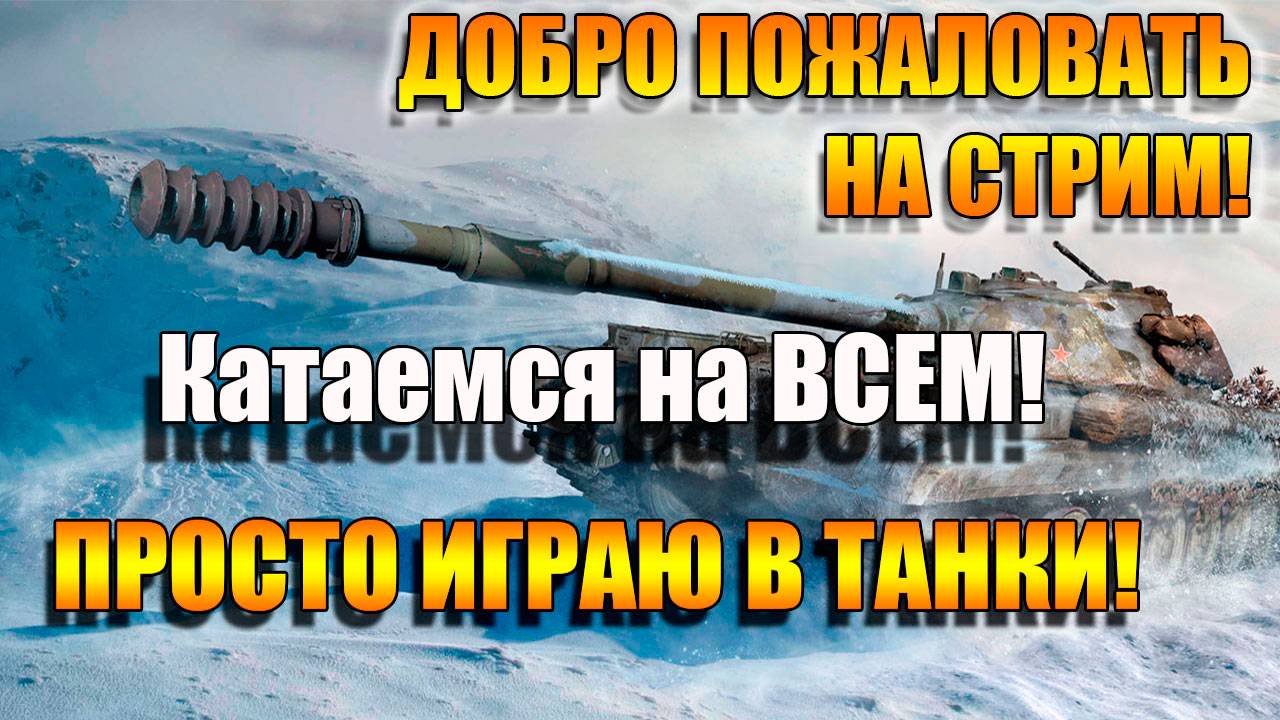 ДОБРО ПОЖАЛОВАТЬ НА СТРИМ!

Катаемся на ВСЕМ!

ПРОСТО ИГРАЮ В ТАНКИ!